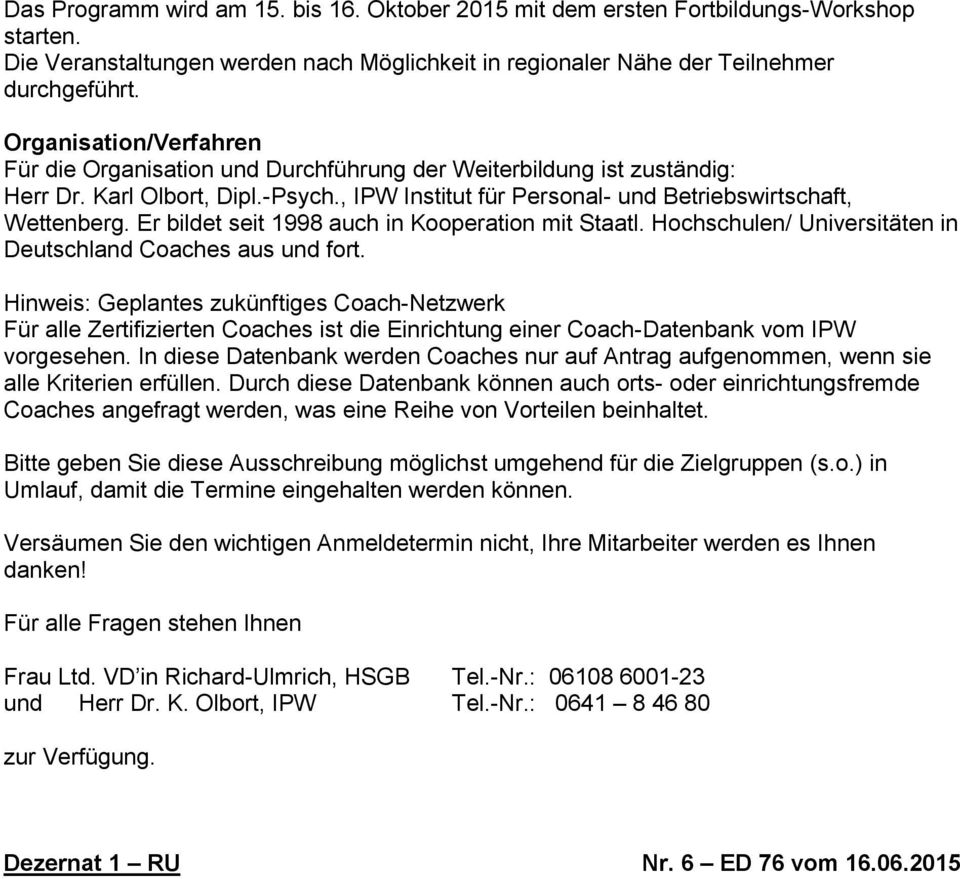 Das Programm wird am 15. bis 16. Oktober 2015 mit dem ersten Fortbildungs-Workshop starten.
Die Veranstaltungen werden nach Möglichkeit in regionaler Nähe der Teilnehmer durchgeführt.

Organisation/Verfahren
Für die Organisation und Durchführung der Weiterbildung ist zuständig:
Herr Dr. Karl Olbort, Dipl.-Psych., IPW Institut für Personal- und Betriebswirtschaft, Wettenberg. Er bildet seit 1998 auch in Kooperation mit Staatl. Hochschulen/ Universitäten in Deutschland Coaches aus und fort.

Hinweis: Geplantes zukünftiges Coach-Netzwerk
Für alle Zertifizierten Coaches ist die Einrichtung einer Coach-Datenbank vom IPW vorgesehen. In diese Datenbank werden Coaches nur auf Antrag aufgenommen, wenn sie alle Kriterien erfüllen. Durch diese Datenbank können auch orts- oder einrichtungsfremde Coaches angefragt werden, was eine Reihe von Vorteilen beinhaltet.

Bitte geben Sie diese Ausschreibung möglichst umgehend für die Zielgruppen (s.o.) in Umlauf, damit die Termine eingehalten werden können.

Versäumen Sie den wichtigen Anmeldetermin nicht, Ihre Mitarbeiter werden es Ihnen danken!

Für alle Fragen stehen Ihnen

Frau Ltd. VD'in Richard-Ulmrich, HSGB Tel.-Nr.: 06108 6001-23
und Herr Dr. K. Olbort, IPW Tel.-Nr.: 0641 – 8 46 80

zur Verfügung.

Dezernat 1 – RU Nr. 6 – ED 76 vom 16.06.2015